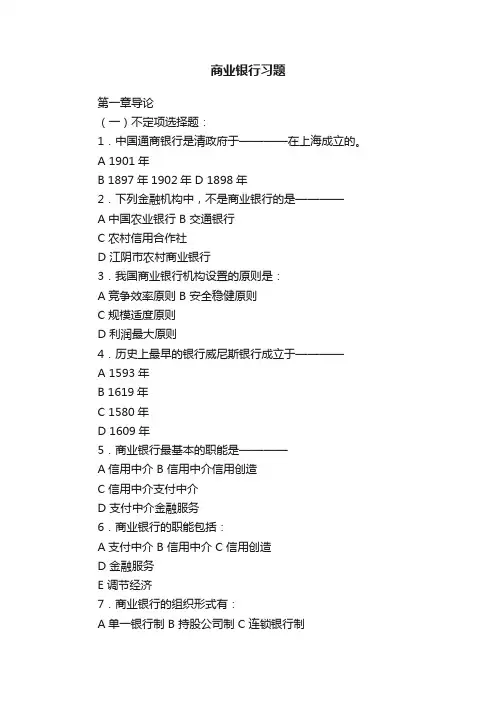 商业银行习题

第一章导论

（一）不定项选择题：

1．中国通商银行是清政府于————在上海成立的。

A 1901 年

B 1897 年 1902 年 D 1898 年

2．下列金融机构中，不是商业银行的是————

A 中国农业银行 B 交通银行

C 农村信用合作社

D 江阴市农村商业银行

3．我国商业银行机构设置的原则是：

A 竞争效率原则 B 安全稳健原则

C 规模适度原则

D 利润最大原则

4．历史上最早的银行威尼斯银行成立于————

A 1593 年

B 1619 年

C 1580 年

D 1609 年

5．商业银行最基本的职能是————

A 信用中介 B 信用中介信用创造

C 信用中介支付中介

D 支付中介金融服务

6．商业银行的职能包括：

A 支付中介 B 信用中介 C 信用创造

D 金融服务

E 调节经济

7．商业银行的组织形式有：

A 单一银行制 B 持股公司制 C 连锁银行制